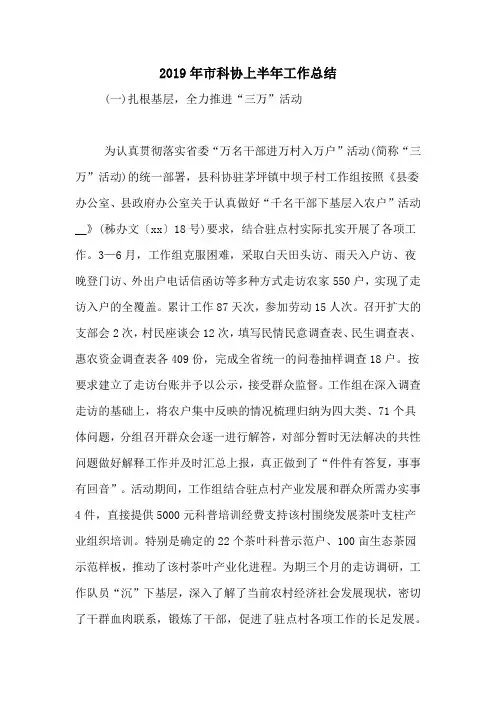 2019年市科协上半年工作总结

(一)扎根基层，全力推进“三万”活动

为认真贯彻落实省委“万名干部进万村入万户”活动(简称“三万”活动)的统一部署，县科协驻茅坪镇中坝子村工作组按照《县委办公室、县政府办公室关于认真做好“千名干部下基层入农户”活动__》(秭办文〔xx〕18号)要求，结合驻点村实际扎实开展了各项工作。3—6月，工作组克服困难，采取白天田头访、雨天入户访、夜晚登门访、外出户电话信函访等多种方式走访农家550户，实现了走访入户的全覆盖。累计工作87天次，参加劳动15人次。召开扩大的支部会2次，村民座谈会12次，填写民情民意调查表、民生调查表、惠农资金调查表各409份，完成全省统一的问卷抽样调查18户。按要求建立了走访台账并予以公示，接受群众监督。工作组在深入调查走访的基础上，将农户集中反映的情况梳理归纳为四大类、71个具体问题，分组召开群众会逐一进行解答，对部分暂时无法解决的共性问题做好解释工作并及时汇总上报，真正做到了“件件有答复，事事有回音”。活动期间，工作组结合驻点村产业发展和群众所需办实事4件，直接提供5000元科普培训经费支持该村围绕发展茶叶支柱产业组织培训。特别是确定的22个茶叶科普示范户、100亩生态茶园示范样板，推动了该村茶叶产业化进程。为期三个月的走访调研，工作队员“沉”下基层，深入了解了当前农村经济社会发展现状，密切了干群血肉联系，锻炼了干部，促进了驻点村各项工作的长足发展。